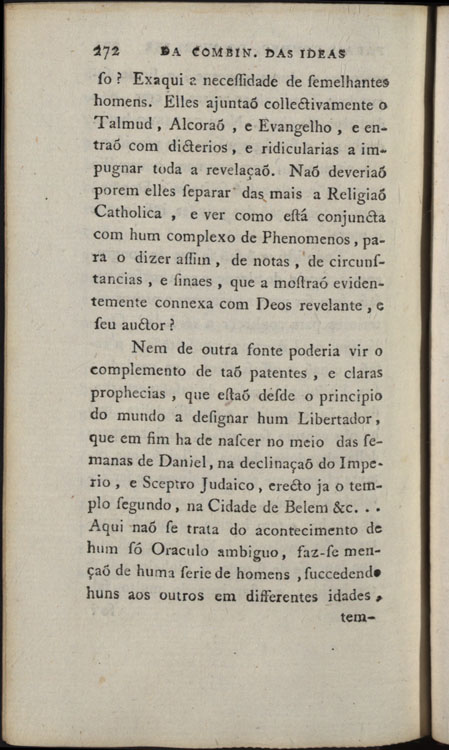 272 DA COMBIN. DAS IDEAS

ſo? Exaqui a neceſſidade de ſemelhantes homens. Elles ajuntaõ collectivamente o Talmud, Alcoraõ, e Evangelho, e entraõ com dicterios, e ridicularias a impugnar toda a revelaçaõ. Naõ deveriaõ porem elles ſeparar das mais a Religiaõ Catholica, e ver como eſtá conjuncta com hum complexo de Phenomenos, para o dizer aſſim, de notas, de circunſtancias, e ſinaes, que a moſtraõ evidentemente connexa com Deos revelante, e ſeu auctor?

Nem de outra fonte poderia vir o complemento de taõ patentes, e claras prophecias, que eſtaõ deſde o principio do mundo a deſignar hum Libertador, que em fim ha de naſcer no meio das ſemanas de Daniel, na declinaçaõ do Imperio, e Sceptro Judaico, erecto ja o templo ſegundo, na Cidade de Belem &c. . . Aqui naõ ſe trata do acontecimento de hum ſó Oraculo ambiguo, faz-ſe mençaõ de huma ſerie de homens, ſuccedendo huns aos outros em differentes idades, tem-